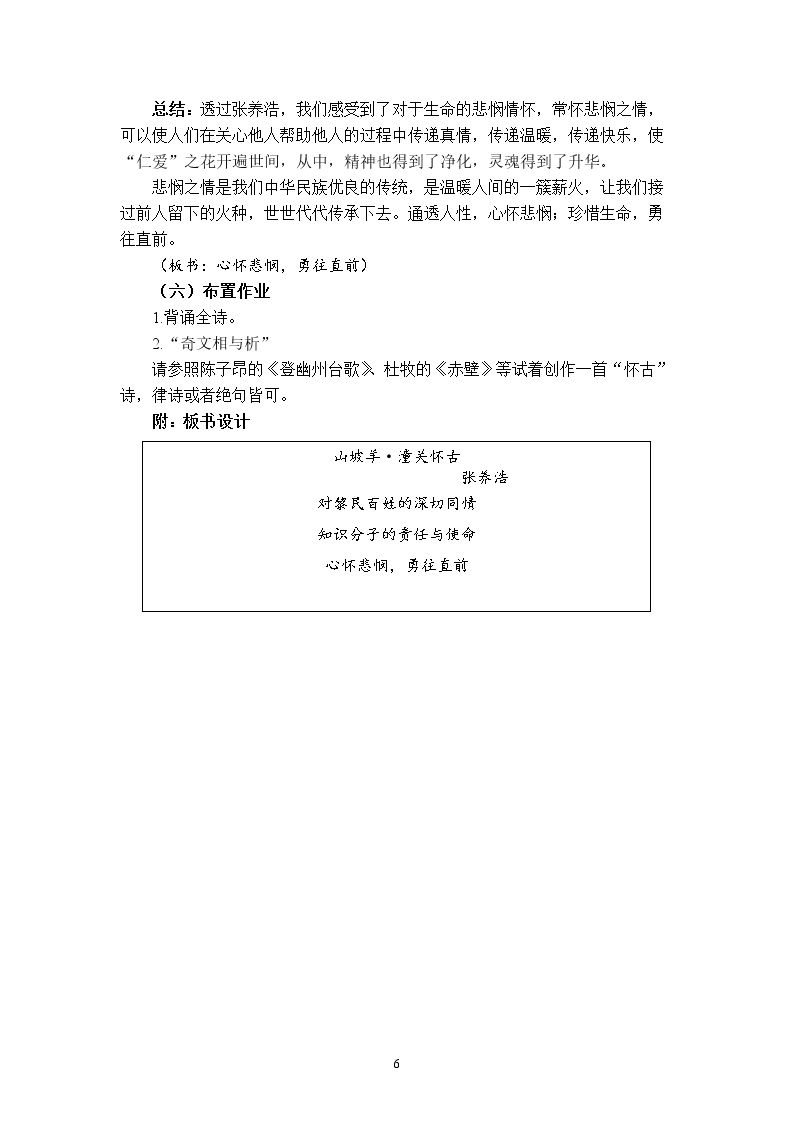 总结：透过张养浩，我们感受到了对于生命的悲悯情怀，常怀悲悯之情，可以使人们在关心他人帮助他人的过程中传递真情，传递温暖，传递快乐，使“仁爱”之花开遍世间，从中，精神也得到了净化，灵魂得到了升华。

悲悯之情是我们中华民族优良的传统，是温暖人间的一簇薪火，让我们接过前人留下的火种，世世代代传承下去。通透人性，心怀悲悯；珍惜生命，勇往直前。

（板书：心怀悲悯，勇往直前）

（六）布置作业

1.背诵全诗。

2.“奇文相与析”

请参照陈子昂的《登幽州台歌》、杜牧的《赤壁》等试着创作一首“怀古”诗，律诗或者绝句皆可。

附：板书设计

山坡羊·潼关怀古
张养浩
对黎民百姓的深切同情
知识分子的责任与使命
心怀悲悯，勇往直前

6